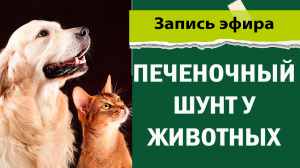 Запись эфира

ПЕЧЕНОЧНЫЙ ШУНТ У ЖИВОТНЫХ